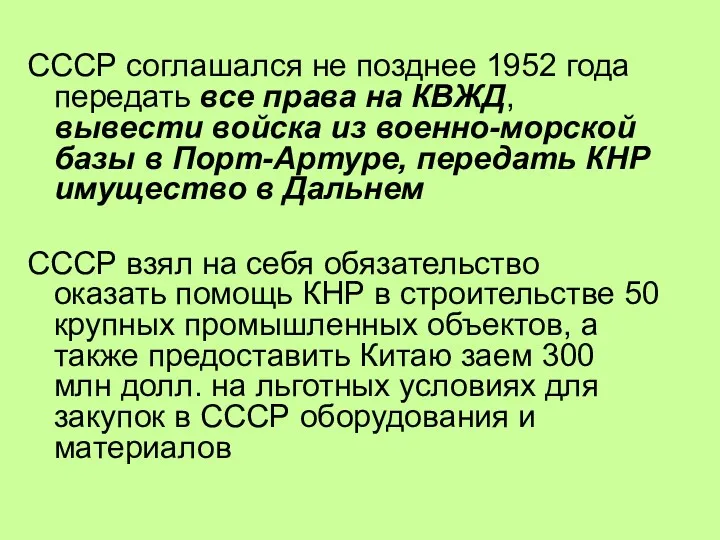 СССР соглашался не позднее 1952 года передать все права на КВЖД, вывести войска из военно-морской базы в Порт-Артуре, передать КНР имущество в Дальнем

СССР взял на себя обязательство оказать помощь КНР в строительстве 50 крупных промышленных объектов, а также предоставить Китаю заем 300 млн долл. на льготных условиях для закупок в СССР оборудования и материалов